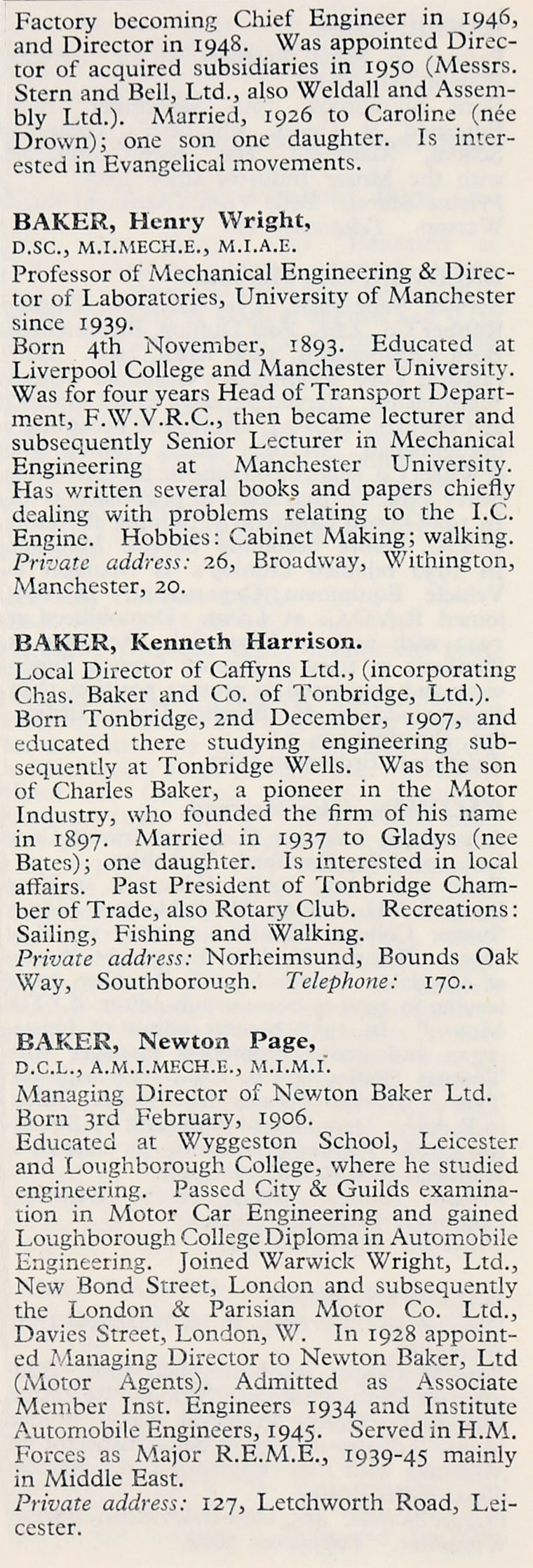 Factory becoming Chief Engineer in 1946, and Director in 1948. Was appointed Director of acquired subsidiaries in 1950 (Messrs. Stern and Bell, Ltd., also Weldall and Assembly Ltd.). Married, 1926 to Caroline (née Drown); one son one daughter. Is interested in Evangelical movements.

BAKER, Henry Wright,
D.SC., M.I.MECH.E., M.I.A.E.
Professor of Mechanical Engineering & Director of Laboratories, University of Manchester since 1939.
Born 4th November, 1893. Educated at Liverpool College and Manchester University. Was for four years Head of Transport Department, F.W.V.R.C., then became lecturer and subsequently Senior Lecturer in Mechanical Engineering at Manchester University. Has written several books and papers chiefly dealing with problems relating to the I.C. Engine. Hobbies: Cabinet Making; walking.
Private address: 26, Broadway, Withington, Manchester, 20.

BAKER, Kenneth Harrison.
Local Director of Caffyns Ltd., (incorporating Chas. Baker and Co. of Tonbridge, Ltd.).
Born Tonbridge, 2nd December, 1907, and educated there studying engineering subsequently at Tonbridge Wells. Was the son of Charles Baker, a pioneer in the Motor Industry, who founded the firm of his name in 1897. Married in 1937 to Gladys (nee Bates); one daughter. Is interested in local affairs. Past President of Tonbridge Chamber of Trade, also Rotary Club. Recreations: Sailing, Fishing and Walking.
Private address: Norheimsund, Bounds Oak Way, Southborough. Telephone: 170..

BAKER, Newton Page,
D.C.L., A.M.I.MECH.E., M.I.M.I.
Managing Director of Newton Baker Ltd.
Born 3rd February, 1906.
Educated at Wyggeston School, Leicester and Loughborough College, where he studied engineering. Passed City & Guilds examination in Motor Car Engineering and gained Loughborough College Diploma in Automobile Engineering. Joined Warwick Wright, Ltd., New Bond Street, London and subsequently the London & Parisian Motor Co. Ltd., Davies Street, London, W. In 1928 appointed Managing Director to Newton Baker, Ltd (Motor Agents). Admitted as Associate Member Inst. Engineers 1934 and Institute Automobile Engineers, 1945. Served in H.M. Forces as Major R.E.M.E., 1939-45 mainly in Middle East.
Private address: 127, Letchworth Road, Leicester.